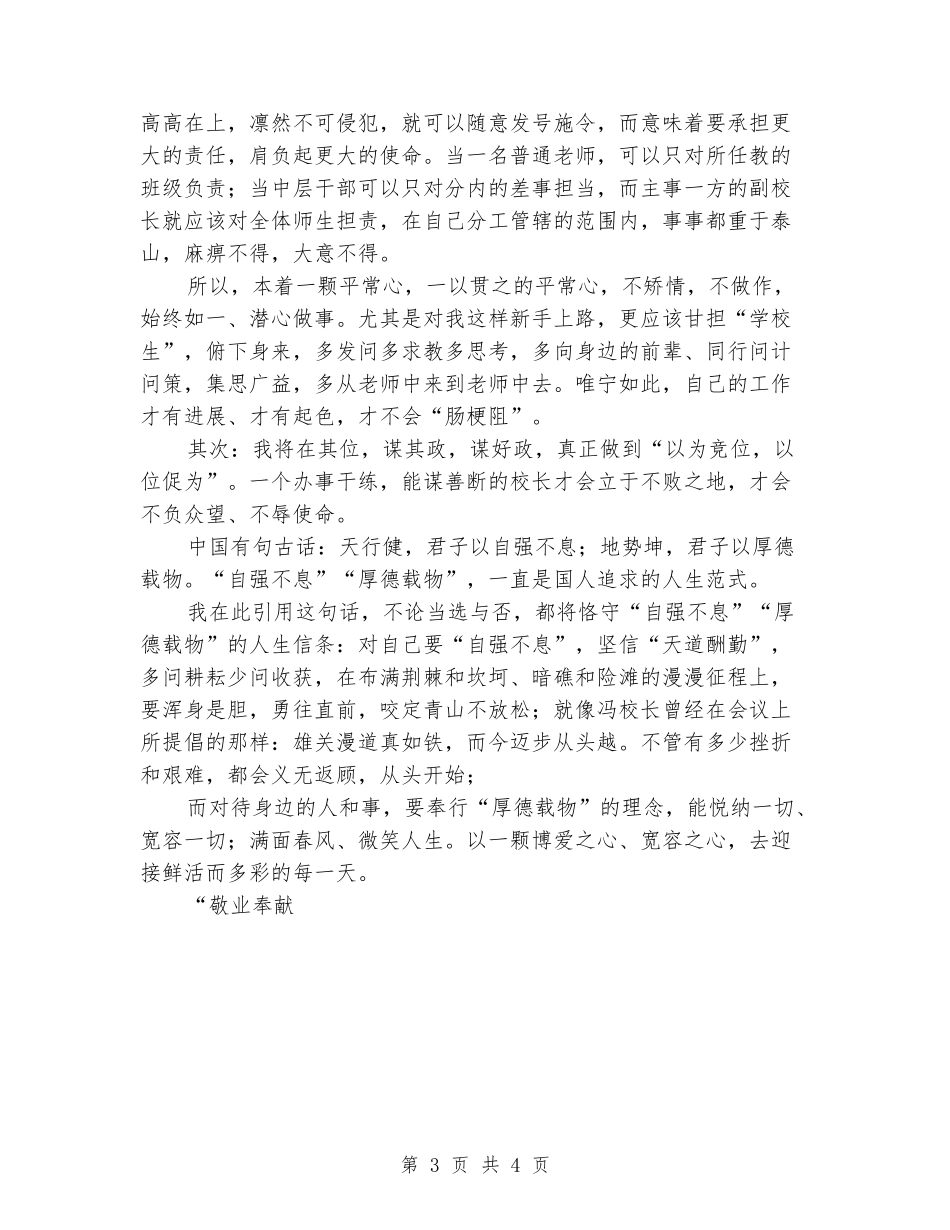 高高在上，凛然不可侵犯，就可以随意发号施令，而意味着要承担更大的责任，肩负起更大的使命。当一名普通老师，可以只对所任教的班级负责；当中层干部可以只对分内的差事担当，而主事一方的副校长就应该对全体师生担责，在自己分工管辖的范围内，事事都重于泰山，麻痹不得，大意不得。

所以，本着一颗平常心，一以贯之的平常心，不矫情，不做作，始终如一、潜心做事。尤其是对我这样新手上路，更应该甘担“学校生”，俯下身来，多发问多求教多思考，多向身边的前辈、同行问计问策，集思广益，多从老师中来到老师中去。唯宁如此，自己的工作才有进展、才有起色，才不会“肠梗阻”。

其次：我将在其位，谋其政，谋好政，真正做到“以为竞位，以位促为”。一个办事干练，能谋善断的校长才会立于不败之地，才会不负众望、不辱使命。

中国有句古话：天行健，君子以自强不息；地势坤，君子以厚德载物。“自强不息”“厚德载物”，一直是国人追求的人生范式。

我在此引用这句话，不论当选与否，都将恪守“自强不息”“厚德载物”的人生信条：对自己要“自强不息”，坚信“天道酬勤”，多问耕耘少问收获，在布满荆棘和坎坷、暗礁和险滩的漫漫征程上，要浑身是胆，勇往直前，咬定青山不放松；就像冯校长曾经在会议上所提倡的那样：雄关漫道真如铁，而今迈步从头越。不管有多少挫折和艰难，都会义无返顾，从头开始；

而对待身边的人和事，要奉行“厚德载物”的理念，能悦纳一切、宽容一切；满面春风、微笑人生。以一颗博爱之心、宽容之心，去迎接鲜活而多彩的每一天。

“敬业奉献

第 3 页 共 4 页